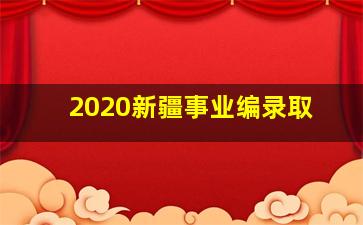 2020新疆事业编录取